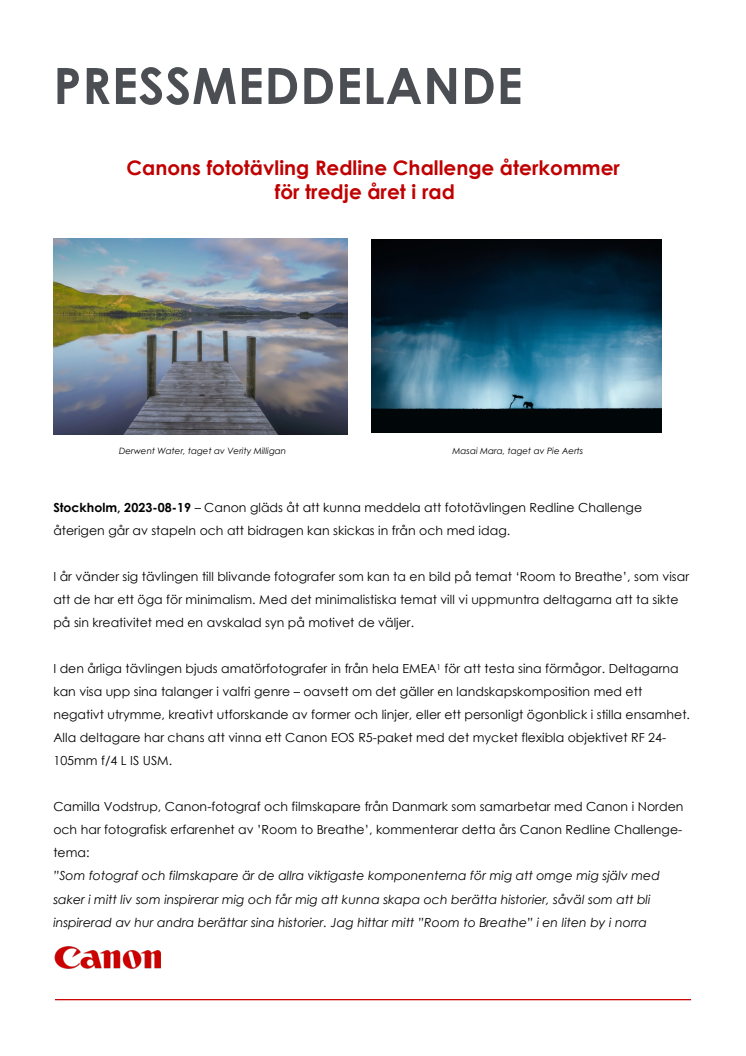 PRESSMEDDELANDE

Canons fototävling Redline Challenge återkommer för tredje året i rad

Derwent Water, taget av Verity Milligan

Masai Mara, taget av Pie Aerts

Stockholm, 2023-08-19 – Canon gläds åt att kunna meddela att fototävlingen Redline Challenge återigen går av stapeln och att bidragen kan skickas in från och med idag.

I år vänder sig tävlingen till blivande fotografer som kan ta en bild på temat 'Room to Breathe', som visar att de har ett öga för minimalism. Med det minimalistiska temat vill vi uppmuntra deltagarna att ta sikte på sin kreativitet med en avskalad syn på motivet de väljer.

I den årliga tävlingen bjuds amatörfotografer in från hela EMEA$^1$ för att testa sina förmågor. Deltagarna kan visa upp sina talanger i valfri genre – oavsett om det gäller en landskapskomposition med ett negativt utrymme, kreativt utforskande av former och linjer, eller ett personligt ögonblick i stilla ensamhet. Alla deltagare har chans att vinna ett Canon EOS R5-paket med det mycket flexibla objektivet RF 24-105mm f/4 L IS USM.

Camilla Vodstrup, Canon-fotograf och filmskapare från Danmark som samarbetar med Canon i Norden och har fotografisk erfarenhet av 'Room to Breathe', kommenterar detta års Canon Redline Challenge-tema:
"Som fotograf och filmskapare är de allra viktigaste komponenterna för mig att omge mig själv med saker i mitt liv som inspirerar mig och får mig att kunna skapa och berätta historier, såväl som att bli inspirerad av hur andra berättar sina historier. Jag hittar mitt "Room to Breathe" i en liten by i norra

Canon